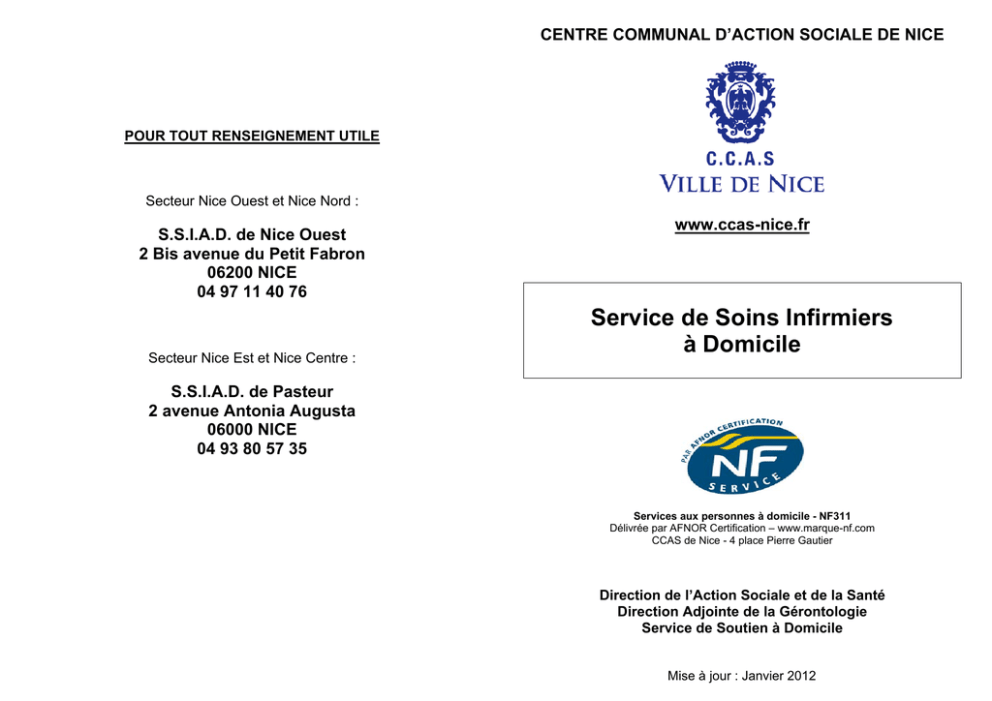 POUR TOUT RENSEIGNEMENT UTILE

Secteur Nice Ouest et Nice Nord :

S.S.I.A.D. de Nice Ouest
2 Bis avenue du Petit Fabron
06200 NICE
04 97 11 40 76

Secteur Nice Est et Nice Centre :

S.S.I.A.D. de Pasteur
2 avenue Antonia Augusta
06000 NICE
04 93 80 57 35

CENTRE COMMUNAL D'ACTION SOCIALE DE NICE

C.C.A.S
VILLE DE NICE

www.ccas-nice.fr

Service de Soins Infirmiers
à Domicile

PAR AFNOR CERTIFICATION
NF
SERVICE

Services aux personnes à domicile - NF311
Délivrée par AFNOR Certification – www.marque-nf.com
CCAS de Nice - 4 place Pierre Gautier

Direction de l'Action Sociale et de la Santé
Direction Adjointe de la Gérontologie
Service de Soutien à Domicile

Mise à jour : Janvier 2012